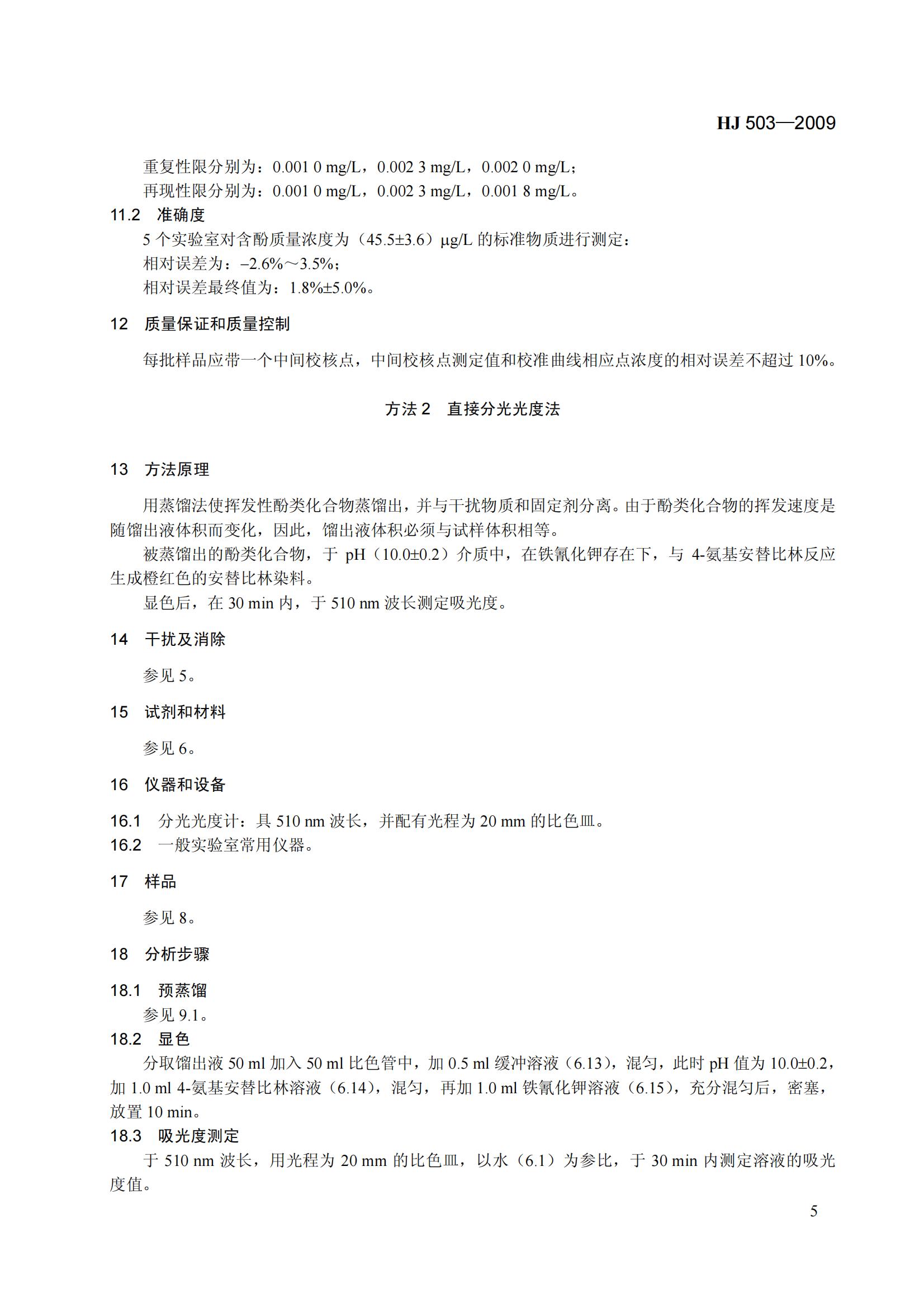 HJ 503—2009

重复性限分别为：0.001 0 mg/L，0.002 3 mg/L，0.002 0 mg/L；
再现性限分别为：0.001 0 mg/L，0.002 3 mg/L，0.001 8 mg/L。

11.2 准确度

5 个实验室对含酚质量浓度为（45.5±3.6）μg/L 的标准物质进行测定：
相对误差为：−2.6%～3.5%；
相对误差最终值为：1.8%±5.0%。

12 质量保证和质量控制

每批样品应带一个中间校核点，中间校核点测定值和校准曲线相应点浓度的相对误差不超过 10%。

方法 2 直接分光光度法

13 方法原理

用蒸馏法使挥发性酚类化合物蒸馏出，并与干扰物质和固定剂分离。由于酚类化合物的挥发速度是随馏出液体积而变化，因此，馏出液体积必须与试样体积相等。

被蒸馏出的酚类化合物，于 pH（10.0±0.2）介质中，在铁氰化钾存在下，与 4-氨基安替比林反应生成橙红色的安替比林染料。

显色后，在 30 min 内，于 510 nm 波长测定吸光度。

14 干扰及消除

参见 5。

15 试剂和材料

参见 6。

16 仪器和设备

16.1 分光光度计：具 510 nm 波长，并配有光程为 20 mm 的比色皿。
16.2 一般实验室常用仪器。

17 样品

参见 8。

18 分析步骤

18.1 预蒸馏

参见 9.1。

18.2 显色

分取馏出液 50 ml 加入 50 ml 比色管中，加 0.5 ml 缓冲溶液（6.13），混匀，此时 pH 值为 10.0±0.2，加 1.0 ml 4-氨基安替比林溶液（6.14），混匀，再加 1.0 ml 铁氰化钾溶液（6.15），充分混匀后，密塞，放置 10 min。

18.3 吸光度测定

于 510 nm 波长，用光程为 20 mm 的比色皿，以水（6.1）为参比，于 30 min 内测定溶液的吸光度值。

5